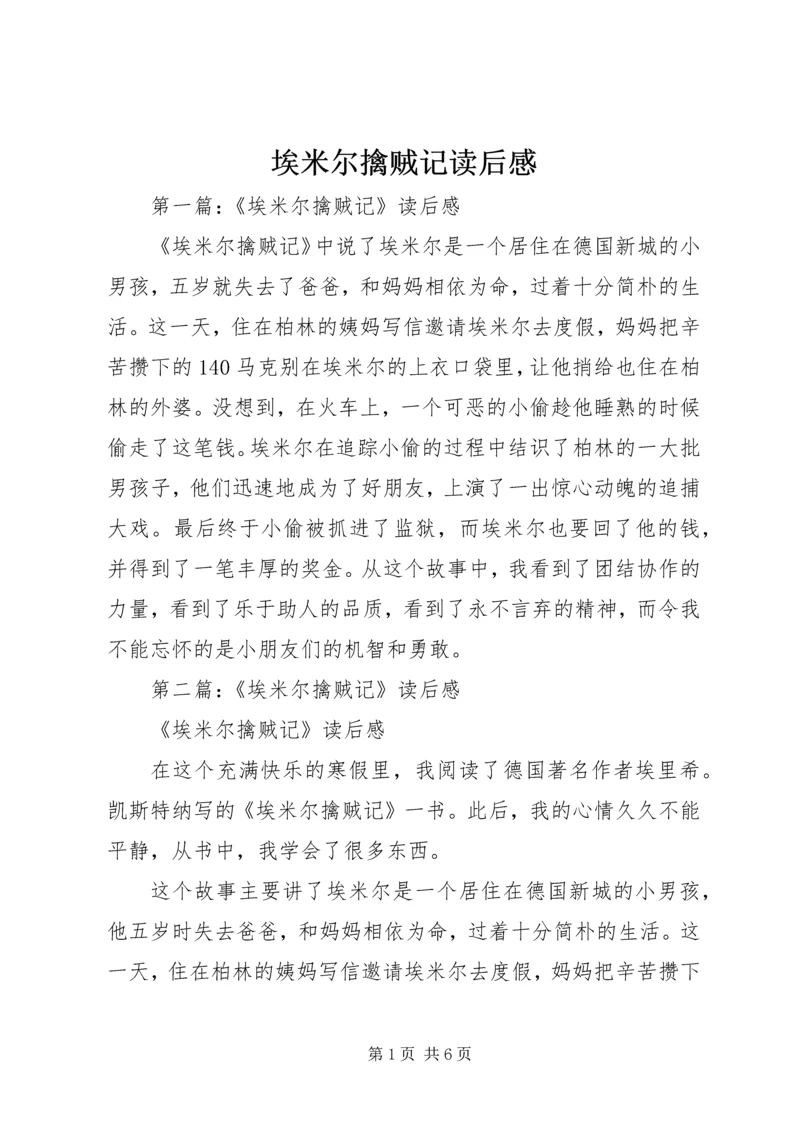 埃米尔擒贼记读后感

第一篇：《埃米尔擒贼记》读后感

《埃米尔擒贼记》中说了埃米尔是一个居住在德国新城的小男孩，五岁就失去了爸爸，和妈妈相依为命，过着十分简朴的生活。这一天，住在柏林的姨妈写信邀请埃米尔去度假，妈妈把辛苦攒下的140马克别在埃米尔的上衣口袋里，让他捎给也住在柏林的外婆。没想到，在火车上，一个可恶的小偷趁他睡熟的时候偷走了这笔钱。埃米尔在追踪小偷的过程中结识了柏林的一大批男孩子，他们迅速地成为了好朋友，上演了一出惊心动魄的追捕大戏。最后终于小偷被抓进了监狱，而埃米尔也要回了他的钱，并得到了一笔丰厚的奖金。从这个故事中，我看到了团结协作的力量，看到了乐于助人的品质，看到了永不言弃的精神，而令我不能忘怀的是小朋友们的机智和勇敢。

第二篇：《埃米尔擒贼记》读后感

《埃米尔擒贼记》读后感

在这个充满快乐的寒假里，我阅读了德国著名作者埃里希。凯斯特纳写的《埃米尔擒贼记》一书。此后，我的心情久久不能平静，从书中，我学会了很多东西。

这个故事主要讲了埃米尔是一个居住在德国新城的小男孩，他五岁时失去爸爸，和妈妈相依为命，过着十分简朴的生活。这一天，住在柏林的姨妈写信邀请埃米尔去度假，妈妈把辛苦攒下

第1页 共6页